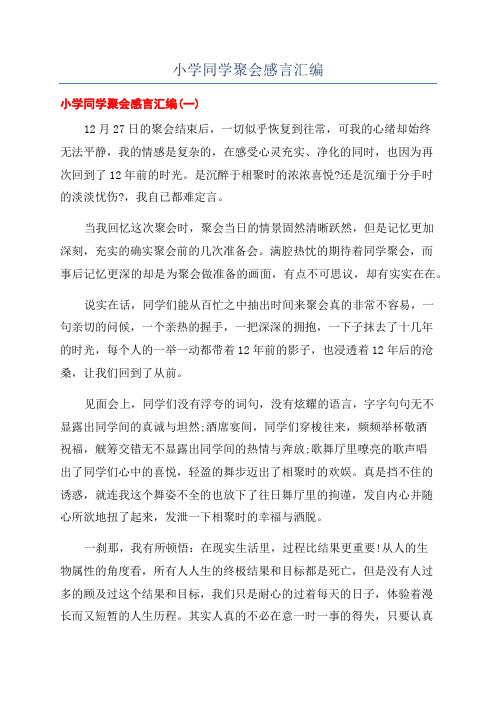 小学同学聚会感言汇编

小学同学聚会感言汇编(一)

12月27日的聚会结束后，一切似乎恢复到往常，可我的心绪却始终无法平静，我的情感是复杂的，在感受心灵充实、净化的同时，也因为再次回到了12年前的时光。是沉醉于相聚时的浓浓喜悦?还是沉缅于分手时的淡淡忧伤?，我自己都难定言。

当我回忆这次聚会时，聚会当日的情景固然清晰跃然，但是记忆更加深刻，充实的确实聚会前的几次准备会。满腔热忱的期待着同学聚会，而事后记忆更深的却是为聚会做准备的画面，有点不可思议，却有实实在在。

说实在话，同学们能从百忙之中抽出时间来聚会真的非常不容易，一句亲切的问候，一个亲热的握手，一把深深的拥抱，一下子抹去了十几年的时光，每个人的一举一动都带着12年前的影子，也浸透着12年后的沧桑，让我们回到了从前。

见面会上，同学们没有浮夸的词句，没有炫耀的语言，字字句句无不显露出同学间的真诚与坦然;酒席宴间，同学们穿梭往来，频频举杯敬酒祝福，觥筹交错无不显露出同学间的热情与奔放;歌舞厅里嘹亮的歌声唱出了同学们心中的喜悦，轻盈的舞步迈出了相聚时的欢娱。真是挡不住的诱惑，就连我这个舞姿不全的也放下了往日舞厅里的拘谨，发自内心并随心所欲地扭了起来，发泄一下相聚时的幸福与洒脱。

一刹那，我有所顿悟：在现实生活里，过程比结果更重要!从人的生物属性的角度看，所有人人生的终极结果和目标都是死亡，但是没有人过多的顾及过这个结果和目标，我们只是耐心的过着每天的日子，体验着漫长而又短暂的人生历程。其实人真的不必在意一时一事的得失，只要认真